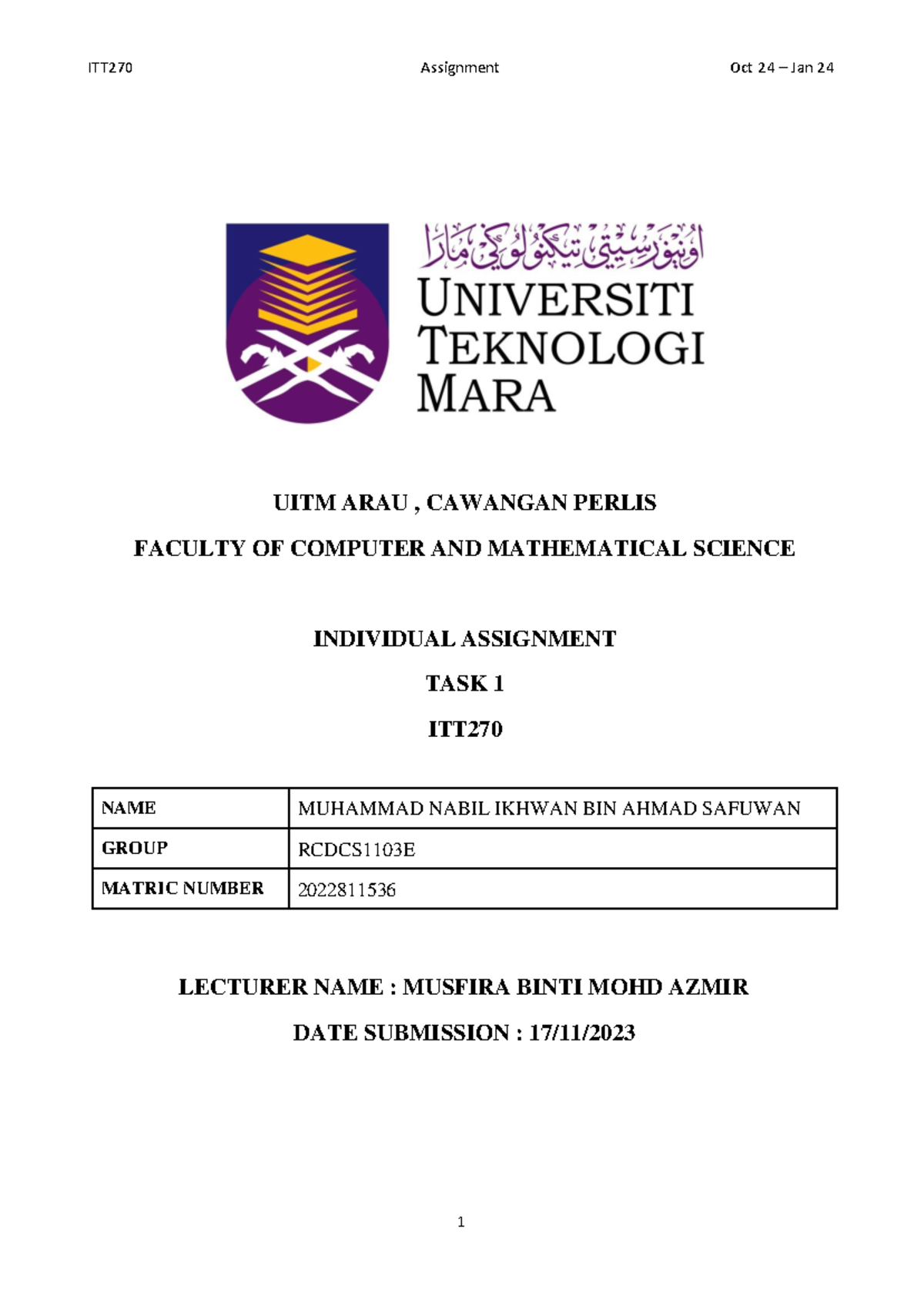 ITT270 Assignment Oct 24 – Jan 24

اونيۏرسيتي تيكنولوڬي مارا

UNIVERSITI TEKNOLOGI MARA

UITM ARAU , CAWANGAN PERLIS

FACULTY OF COMPUTER AND MATHEMATICAL SCIENCE

INDIVIDUAL ASSIGNMENT

TASK 1

ITT270

| NAME | MUHAMMAD NABIL IKHWAN BIN AHMAD SAFUWAN |
|---|---|
| GROUP | RCDCS1103E |
| MATRIC NUMBER | 2022811536 |

LECTURER NAME : MUSFIRA BINTI MOHD AZMIR

DATE SUBMISSION : 17/11/2023

1